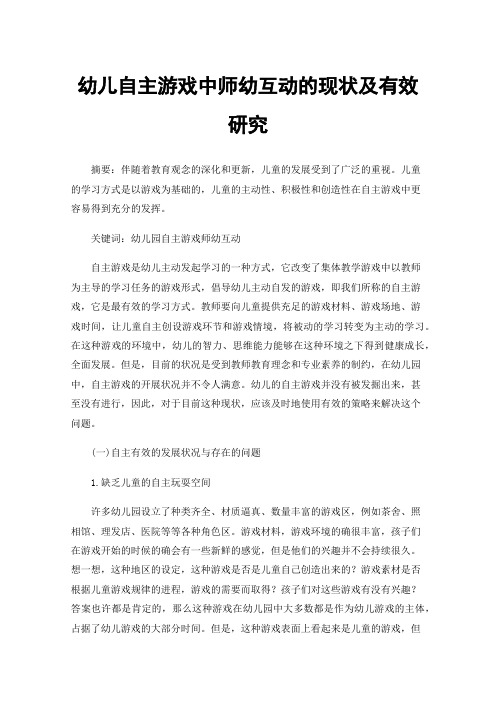 幼儿自主游戏中师幼互动的现状及有效研究

摘要：伴随着教育观念的深化和更新，儿童的发展受到了广泛的重视。儿童的学习方式是以游戏为基础的，儿童的主动性、积极性和创造性在自主游戏中更容易得到充分的发挥。

关键词：幼儿园自主游戏师幼互动

自主游戏是幼儿主动发起学习的一种方式，它改变了集体教学游戏中以教师为主导的学习任务的游戏形式，倡导幼儿主动自发的游戏，即我们所称的自主游戏，它是最有效的学习方式。教师要向儿童提供充足的游戏材料、游戏场地、游戏时间，让儿童自主创设游戏环节和游戏情境，将被动的学习转变为主动的学习。在这种游戏的环境中，幼儿的智力、思维能力能够在这种环境之下得到健康成长，全面发展。但是，目前的状况是受到教师教育理念和专业素养的制约，在幼儿园中，自主游戏的开展状况并不令人满意。幼儿的自主游戏并没有被发掘出来，甚至没有进行，因此，对于目前这种现状，应该及时地使用有效的策略来解决这个问题。

(一)自主有效的发展状况与存在的问题

1.缺乏儿童的自主玩耍空间

许多幼儿园设立了种类齐全、材质逼真、数量丰富的游戏区，例如茶舍、照相馆、理发店、医院等等各种角色区。游戏材料，游戏环境的确很丰富，孩子们在游戏开始的时候的确会有一些新鲜的感觉，但是他们的兴趣并不会持续很久。想一想，这种地区的设定，这种游戏是否是儿童自己创造出来的？游戏素材是否根据儿童游戏规律的进程，游戏的需要而取得？孩子们对这些游戏有没有兴趣？答案也许都是肯定的，那么这种游戏在幼儿园中大多数都是作为幼儿游戏的主体，占据了幼儿游戏的大部分时间。但是，这种游戏表面上看起来是儿童的游戏，但